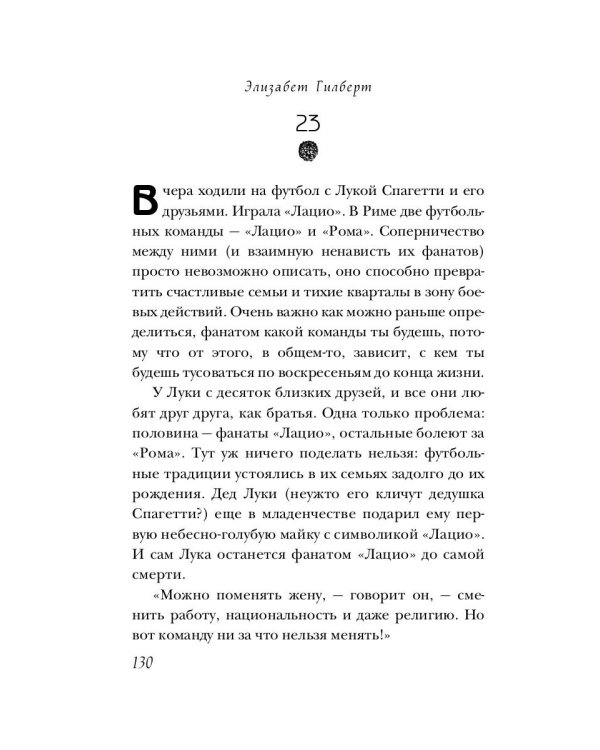 Элизабет Гилберт

23

Вчера ходили на футбол с Лукой Спагетти и его друзьями. Играла «Лацио». В Риме две футбольных команды — «Лацио» и «Рома». Соперничество между ними (и взаимную ненависть их фанатов) просто невозможно описать, оно способно превратить счастливые семьи и тихие кварталы в зону боевых действий. Очень важно как можно раньше определиться, фанатом какой команды ты будешь, потому что от этого, в общем-то, зависит, с кем ты будешь тусоваться по воскресеньям до конца жизни.

У Луки с десяток близких друзей, и все они любят друг друга, как братья. Одна только проблема: половина — фанаты «Лацио», остальные болеют за «Рома». Тут уж ничего поделать нельзя: футбольные традиции устоялись в их семьях задолго до их рождения. Дед Луки (неужто его кличут дедушка Спагетти?) еще в младенчестве подарил ему первую небесно-голубую майку с символикой «Лацио». И сам Лука останется фанатом «Лацио» до самой смерти.

«Можно поменять жену, — говорит он, — сменить работу, национальность и даже религию. Но вот команду ни за что нельзя менять!»

130